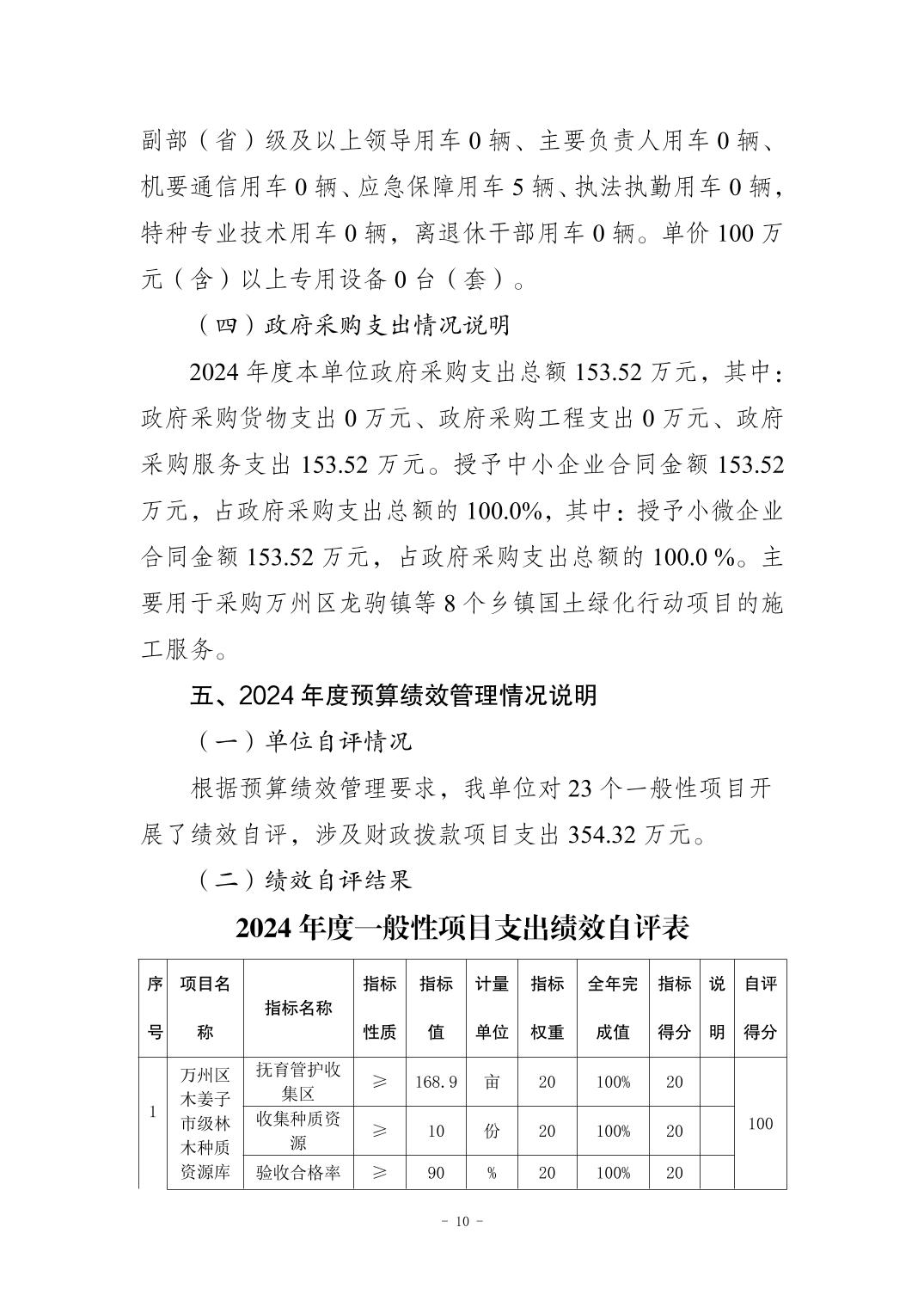 副部（省）级及以上领导用车 0 辆、主要负责人用车 0 辆、机要通信用车 0 辆、应急保障用车 5 辆、执法执勤用车 0 辆，特种专业技术用车 0 辆，离退休干部用车 0 辆。单价 100 万元（含）以上专用设备 0 台（套）。

（四）政府采购支出情况说明

2024 年度本单位政府采购支出总额 153.52 万元，其中：政府采购货物支出 0 万元、政府采购工程支出 0 万元、政府采购服务支出 153.52 万元。授予中小企业合同金额 153.52 万元，占政府采购支出总额的 100.0%，其中：授予小微企业合同金额 153.52 万元，占政府采购支出总额的 100.0 %。主要用于采购万州区龙驹镇等 8 个乡镇国土绿化行动项目的施工服务。

五、2024 年度预算绩效管理情况说明

（一）单位自评情况

根据预算绩效管理要求，我单位对 23 个一般性项目开展了绩效自评，涉及财政拨款项目支出 354.32 万元。

（二）绩效自评结果

2024 年度一般性项目支出绩效自评表

| 序号 | 项目名称 | 指标名称 | 指标性质 | 指标值 | 计量单位 | 指标权重 | 全年完成值 | 指标得分 | 说明 | 自评得分 |
|---|---|---|---|---|---|---|---|---|---|---|
| 1 | 万州区木姜子市级林木种质资源库 | 抚育管护收集区 | ≥ | 168.9 | 亩 | 20 | 100% | 20 | | 100 |
| | | 收集种质资源 | ≥ | 10 | 份 | 20 | 100% | 20 | | |
| | | 验收合格率 | ≥ | 90 | % | 20 | 100% | 20 | | |

- 10 -